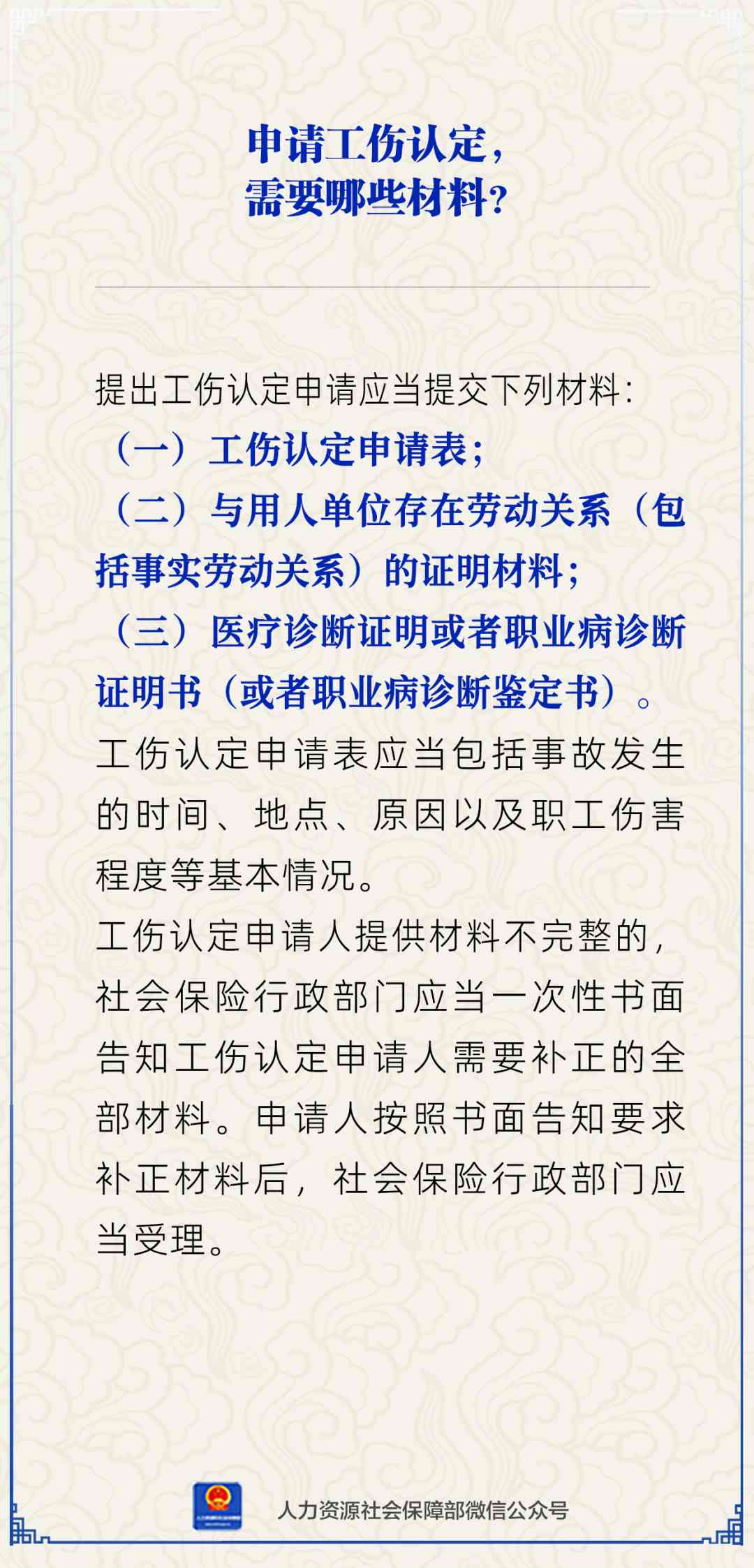 申请工伤认定，
需要哪些材料？

提出工伤认定申请应当提交下列材料：
（一）工伤认定申请表；
（二）与用人单位存在劳动关系（包括事实劳动关系）的证明材料；
（三）医疗诊断证明或者职业病诊断证明书（或者职业病诊断鉴定书）。
工伤认定申请表应当包括事故发生的时间、地点、原因以及职工伤害程度等基本情况。
工伤认定申请人提供材料不完整的，社会保险行政部门应当一次性书面告知工伤认定申请人需要补正的全部材料。申请人按照书面告知要求补正材料后，社会保险行政部门应当受理。

人力资源社会保障部微信公众号